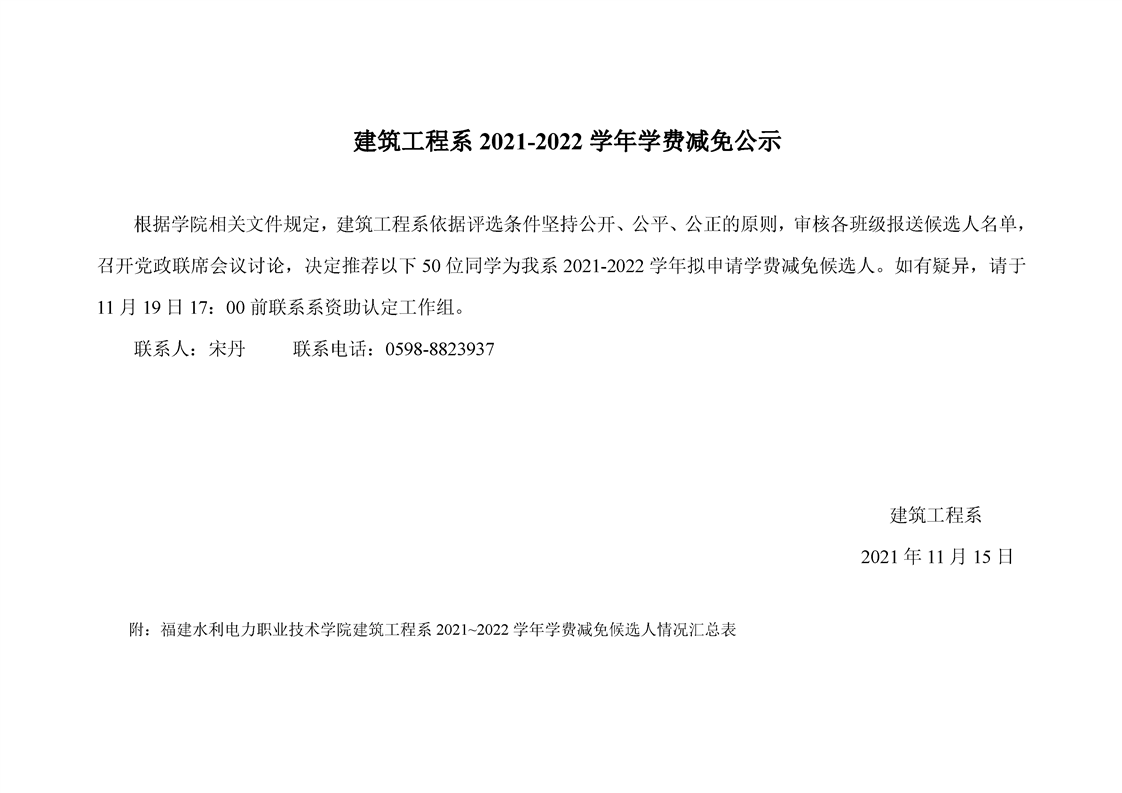 建筑工程系 2021-2022 学年学费减免公示

根据学院相关文件规定，建筑工程系依据评选条件坚持公开、公平、公正的原则，审核各班级报送候选人名单，召开党政联席会议讨论，决定推荐以下 50 位同学为我系 2021-2022 学年拟申请学费减免候选人。如有疑异，请于 11 月 19 日 17：00 前联系系资助认定工作组。

联系人：宋丹　　联系电话：0598-8823937

建筑工程系

2021 年 11 月 15 日

附：福建水利电力职业技术学院建筑工程系 2021~2022 学年学费减免候选人情况汇总表